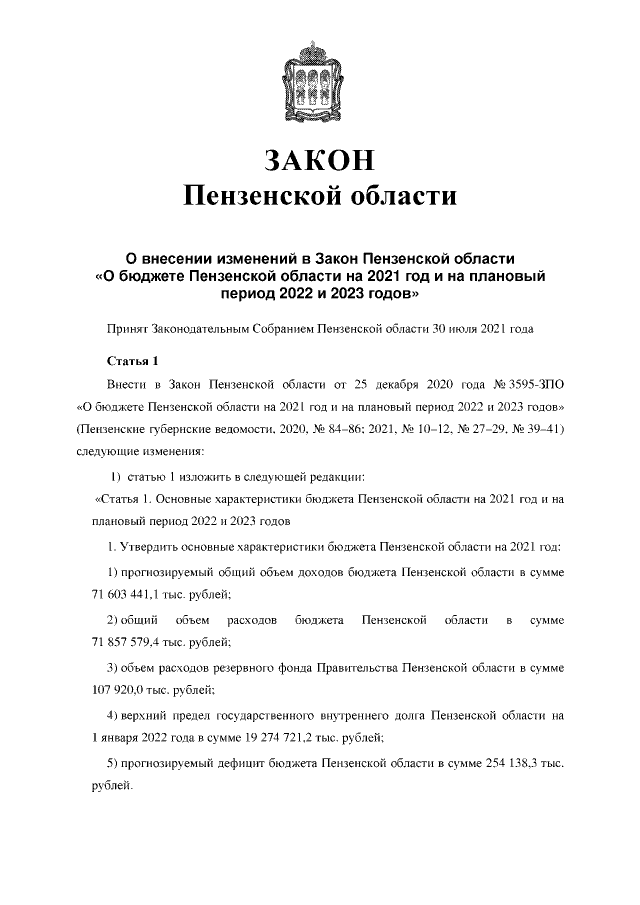 ЗАКОН
Пензенской области

О внесении изменений в Закон Пензенской области «О бюджете Пензенской области на 2021 год и на плановый период 2022 и 2023 годов»

Принят Законодательным Собранием Пензенской области 30 июля 2021 года

Статья 1

Внести в Закон Пензенской области от 25 декабря 2020 года № 3595-ЗПО «О бюджете Пензенской области на 2021 год и на плановый период 2022 и 2023 годов» (Пензенские губернские ведомости, 2020, № 84–86; 2021, № 10–12, № 27–29, № 39–41) следующие изменения:

1) статью 1 изложить в следующей редакции:

«Статья 1. Основные характеристики бюджета Пензенской области на 2021 год и на плановый период 2022 и 2023 годов

1. Утвердить основные характеристики бюджета Пензенской области на 2021 год:

1) прогнозируемый общий объем доходов бюджета Пензенской области в сумме 71 603 441,1 тыс. рублей;

2) общий объем расходов бюджета Пензенской области в сумме 71 857 579,4 тыс. рублей;

3) объем расходов резервного фонда Правительства Пензенской области в сумме 107 920,0 тыс. рублей;

4) верхний предел государственного внутреннего долга Пензенской области на 1 января 2022 года в сумме 19 274 721,2 тыс. рублей;

5) прогнозируемый дефицит бюджета Пензенской области в сумме 254 138,3 тыс. рублей.